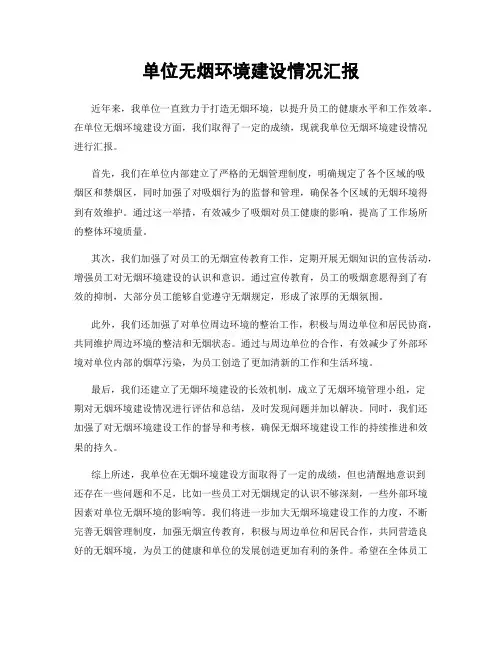 单位无烟环境建设情况汇报

近年来，我单位一直致力于打造无烟环境，以提升员工的健康水平和工作效率。在单位无烟环境建设方面，我们取得了一定的成绩，现就我单位无烟环境建设情况进行汇报。

首先，我们在单位内部建立了严格的无烟管理制度，明确规定了各个区域的吸烟区和禁烟区，同时加强了对吸烟行为的监督和管理，确保各个区域的无烟环境得到有效维护。通过这一举措，有效减少了吸烟对员工健康的影响，提高了工作场所的整体环境质量。

其次，我们加强了对员工的无烟宣传教育工作，定期开展无烟知识的宣传活动，增强员工对无烟环境建设的认识和意识。通过宣传教育，员工的吸烟意愿得到了有效的抑制，大部分员工能够自觉遵守无烟规定，形成了浓厚的无烟氛围。

此外，我们还加强了对单位周边环境的整治工作，积极与周边单位和居民协商，共同维护周边环境的整洁和无烟状态。通过与周边单位的合作，有效减少了外部环境对单位内部的烟草污染，为员工创造了更加清新的工作和生活环境。

最后，我们还建立了无烟环境建设的长效机制，成立了无烟环境管理小组，定期对无烟环境建设情况进行评估和总结，及时发现问题并加以解决。同时，我们还加强了对无烟环境建设工作的督导和考核，确保无烟环境建设工作的持续推进和效果的持久。

综上所述，我单位在无烟环境建设方面取得了一定的成绩，但也清醒地意识到还存在一些问题和不足，比如一些员工对无烟规定的认识不够深刻，一些外部环境因素对单位无烟环境的影响等。我们将进一步加大无烟环境建设工作的力度，不断完善无烟管理制度，加强无烟宣传教育，积极与周边单位和居民合作，共同营造良好的无烟环境，为员工的健康和单位的发展创造更加有利的条件。希望在全体员工